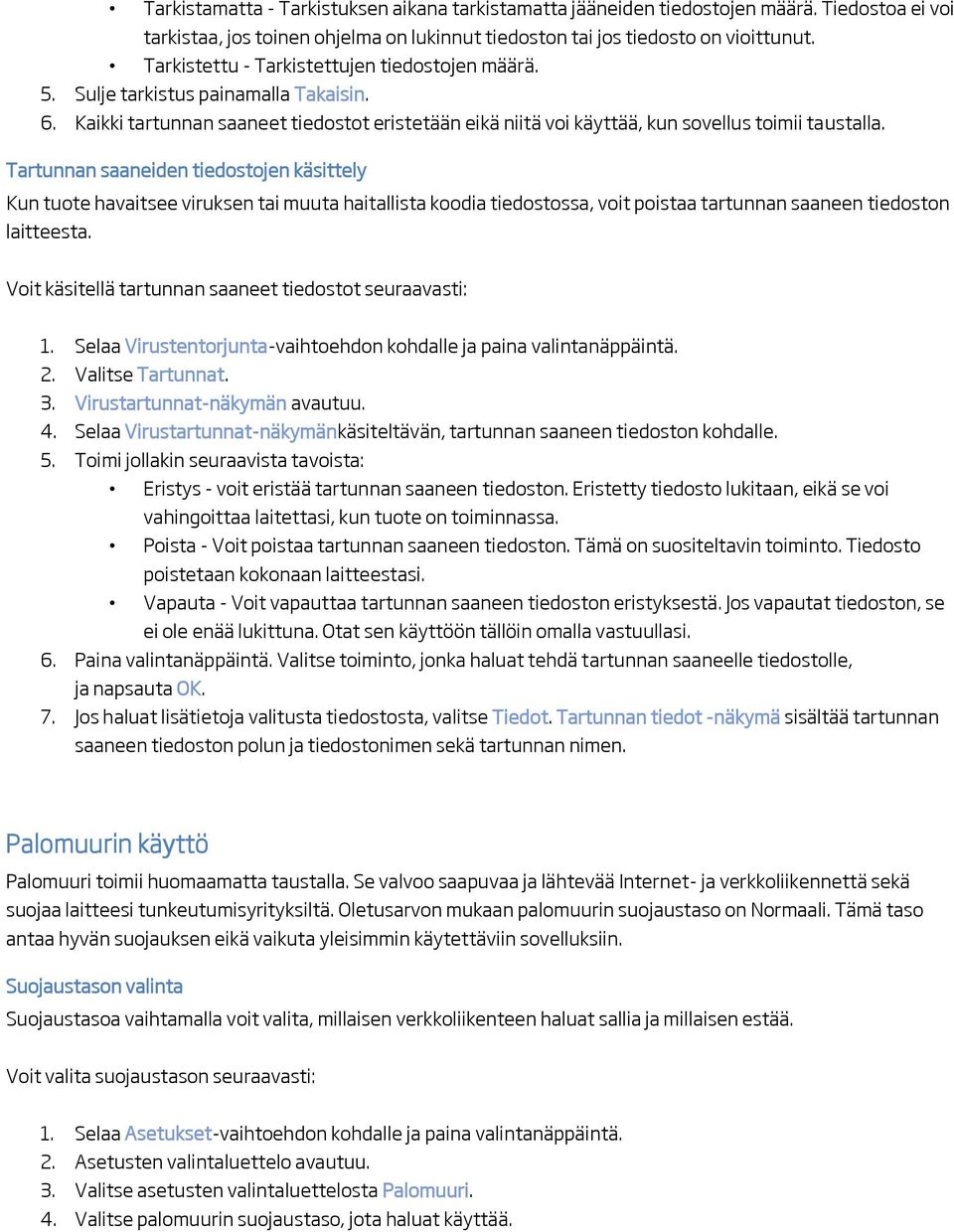 • Tarkistamatta - Tarkistuksen aikana tarkistamatta jääneiden tiedostojen määrä. Tiedostoa ei voi tarkistaa, jos toinen ohjelma on lukinnut tiedoston tai jos tiedosto on vioittunut.
• Tarkistettu - Tarkistettujen tiedostojen määrä.
5. Sulje tarkistus painamalla Takaisin.
6. Kaikki tartunnan saaneet tiedostot eristetään eikä niitä voi käyttää, kun sovellus toimii taustalla.

Tartunnan saaneiden tiedostojen käsittely

Kun tuote havaitsee viruksen tai muuta haitallista koodia tiedostossa, voit poistaa tartunnan saaneen tiedoston laitteesta.

Voit käsitellä tartunnan saaneet tiedostot seuraavasti:

1. Selaa Virustentorjunta-vaihtoehdon kohdalle ja paina valintanäppäintä.
2. Valitse Tartunnat.
3. Virustartunnat-näkymän avautuu.
4. Selaa Virustartunnat-näkymänkäsiteltävän, tartunnan saaneen tiedoston kohdalle.
5. Toimi jollakin seuraavista tavoista:
• Eristys - voit eristää tartunnan saaneen tiedoston. Eristetty tiedosto lukitaan, eikä se voi vahingoittaa laitettasi, kun tuote on toiminnassa.
• Poista - Voit poistaa tartunnan saaneen tiedoston. Tämä on suositeltavin toiminto. Tiedosto poistetaan kokonaan laitteestasi.
• Vapauta - Voit vapauttaa tartunnan saaneen tiedoston eristyksestä. Jos vapautat tiedoston, se ei ole enää lukittuna. Otat sen käyttöön tällöin omalla vastuullasi.
6. Paina valintanäppäintä. Valitse toiminto, jonka haluat tehdä tartunnan saaneelle tiedostolle, ja napsauta OK.
7. Jos haluat lisätietoja valitusta tiedostosta, valitse Tiedot. Tartunnan tiedot -näkymä sisältää tartunnan saaneen tiedoston polun ja tiedostonimen sekä tartunnan nimen.

Palomuurin käyttö

Palomuuri toimii huomaamatta taustalla. Se valvoo saapuvaa ja lähtevää Internet- ja verkkoliikennettä sekä suojaa laitteesi tunkeutumisyrityksiltä. Oletusarvon mukaan palomuurin suojaustaso on Normaali. Tämä taso antaa hyvän suojauksen eikä vaikuta yleisimmin käytettäviin sovelluksiin.

Suojaustason valinta

Suojaustasoa vaihtamalla voit valita, millaisen verkkoliikenteen haluat sallia ja millaisen estää.

Voit valita suojaustason seuraavasti:

1. Selaa Asetukset-vaihtoehdon kohdalle ja paina valintanäppäintä.
2. Asetusten valintaluettelo avautuu.
3. Valitse asetusten valintaluettelosta Palomuuri.
4. Valitse palomuurin suojaustaso, jota haluat käyttää.